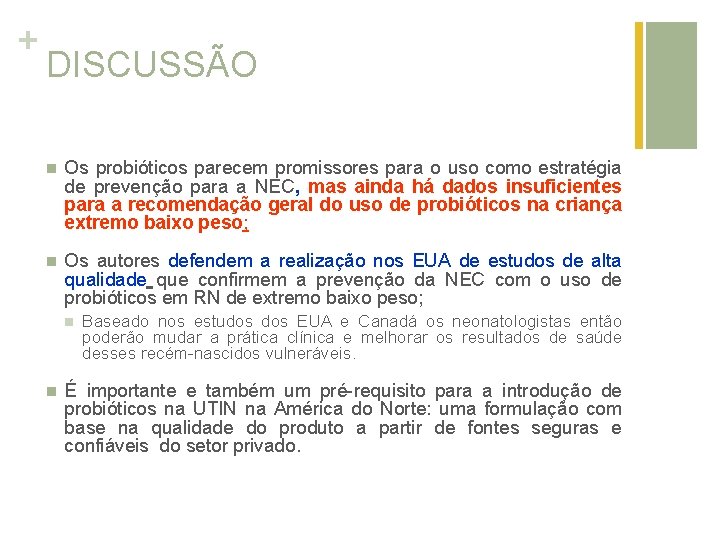 +
DISCUSSÃO

Os probióticos parecem promissores para o uso como estratégia de prevenção para a NEC, mas ainda há dados insuficientes para a recomendação geral do uso de probióticos na criança extremo baixo peso;

Os autores defendem a realização nos EUA de estudos de alta qualidade que confirmem a prevenção da NEC com o uso de probióticos em RN de extremo baixo peso;

Baseado nos estudos dos EUA e Canadá os neonatologistas então poderão mudar a prática clínica e melhorar os resultados de saúde desses recém-nascidos vulneráveis.

É importante e também um pré-requisito para a introdução de probióticos na UTIN na América do Norte: uma formulação com base na qualidade do produto a partir de fontes seguras e confiáveis do setor privado.